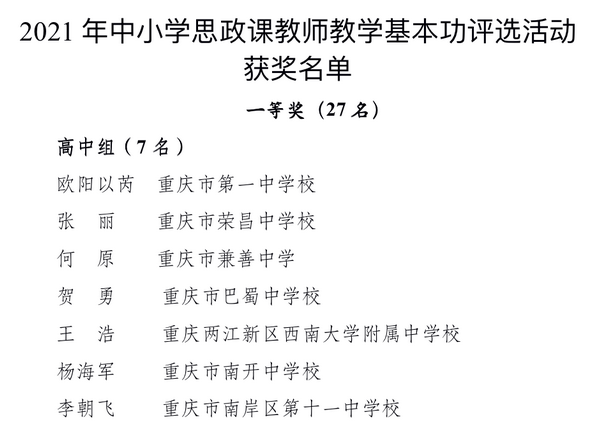 2021 年中小学思政课教师教学基本功评选活动获奖名单

一等奖（27 名）

高中组（7 名）

欧阳以芮　重庆市第一中学校

张　丽　　重庆市荣昌中学校

何　原　　重庆市兼善中学

贺　勇　　重庆市巴蜀中学校

王　浩　　重庆两江新区西南大学附属中学校

杨海军　　重庆市南开中学校

李朝飞　　重庆市南岸区第十一中学校